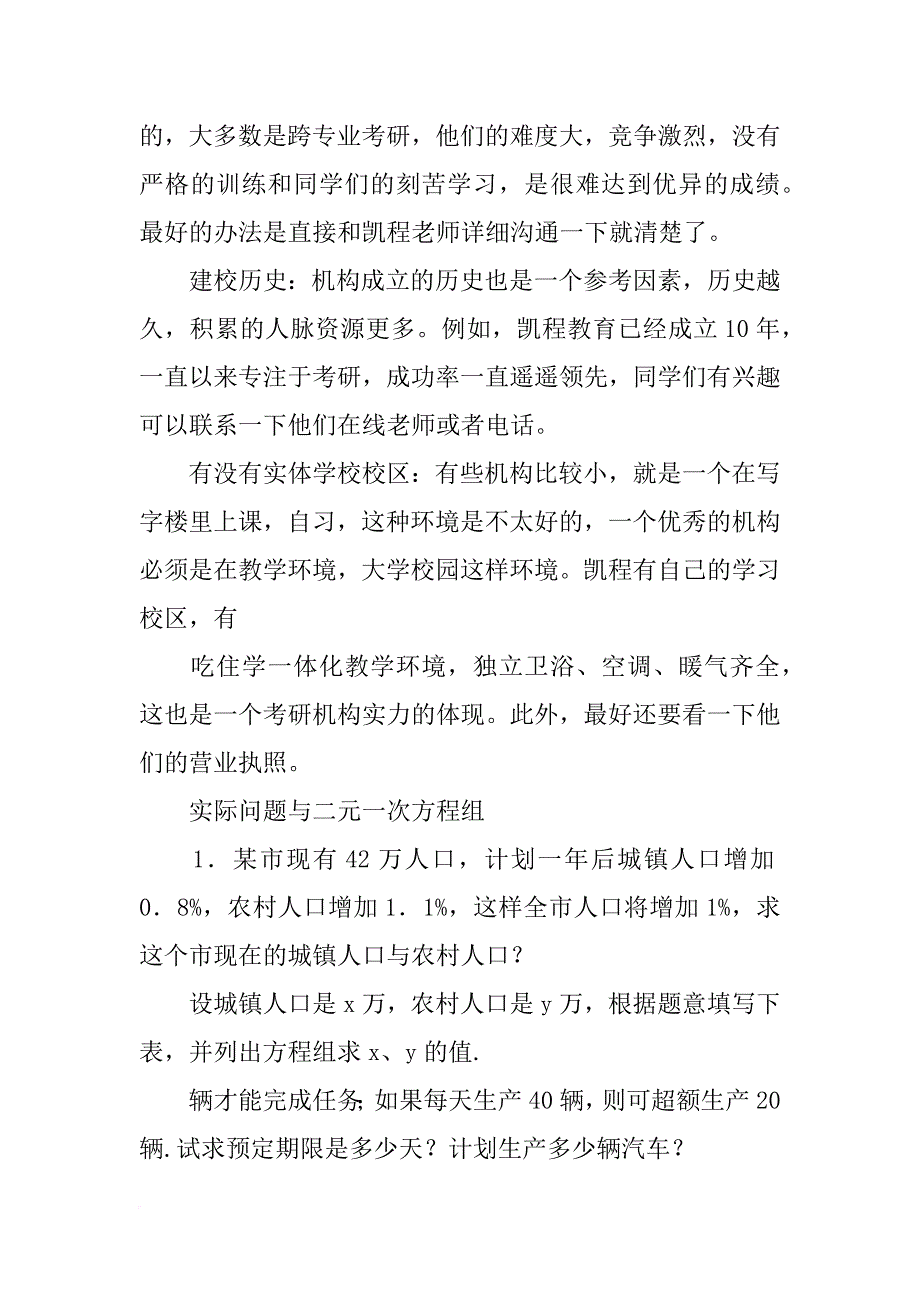 的，大多数是跨专业考研，他们的难度大，竞争激烈，没有严格的训练和同学们的刻苦学习，是很难达到优异的成绩。最好的办法是直接和凯程老师详细沟通一下就清楚了。

建校历史：机构成立的历史也是一个参考因素，历史越久，积累的人脉资源更多。例如，凯程教育已经成立10年，一直以来专注于考研，成功率一直遥遥领先，同学们有兴趣可以联系一下他们在线老师或者电话。

有没有实体学校校区：有些机构比较小，就是一个在写字楼里上课，自习，这种环境是不太好的，一个优秀的机构必须是在教学环境，大学校园这样环境。凯程有自己的学习校区，有

吃住学一体化教学环境，独立卫浴、空调、暖气齐全，这也是一个考研机构实力的体现。此外，最好还要看一下他们的营业执照。

实际问题与二元一次方程组

1．某市现有42万人口，计划一年后城镇人口增加0．8%，农村人口增加1．1%，这样全市人口将增加1%，求这个市现在的城镇人口与农村人口？

设城镇人口是x万，农村人口是y万，根据题意填写下表，并列出方程组求x、y的值.

辆才能完成任务；如果每天生产40辆，则可超额生产20辆.试求预定期限是多少天？计划生产多少辆汽车？